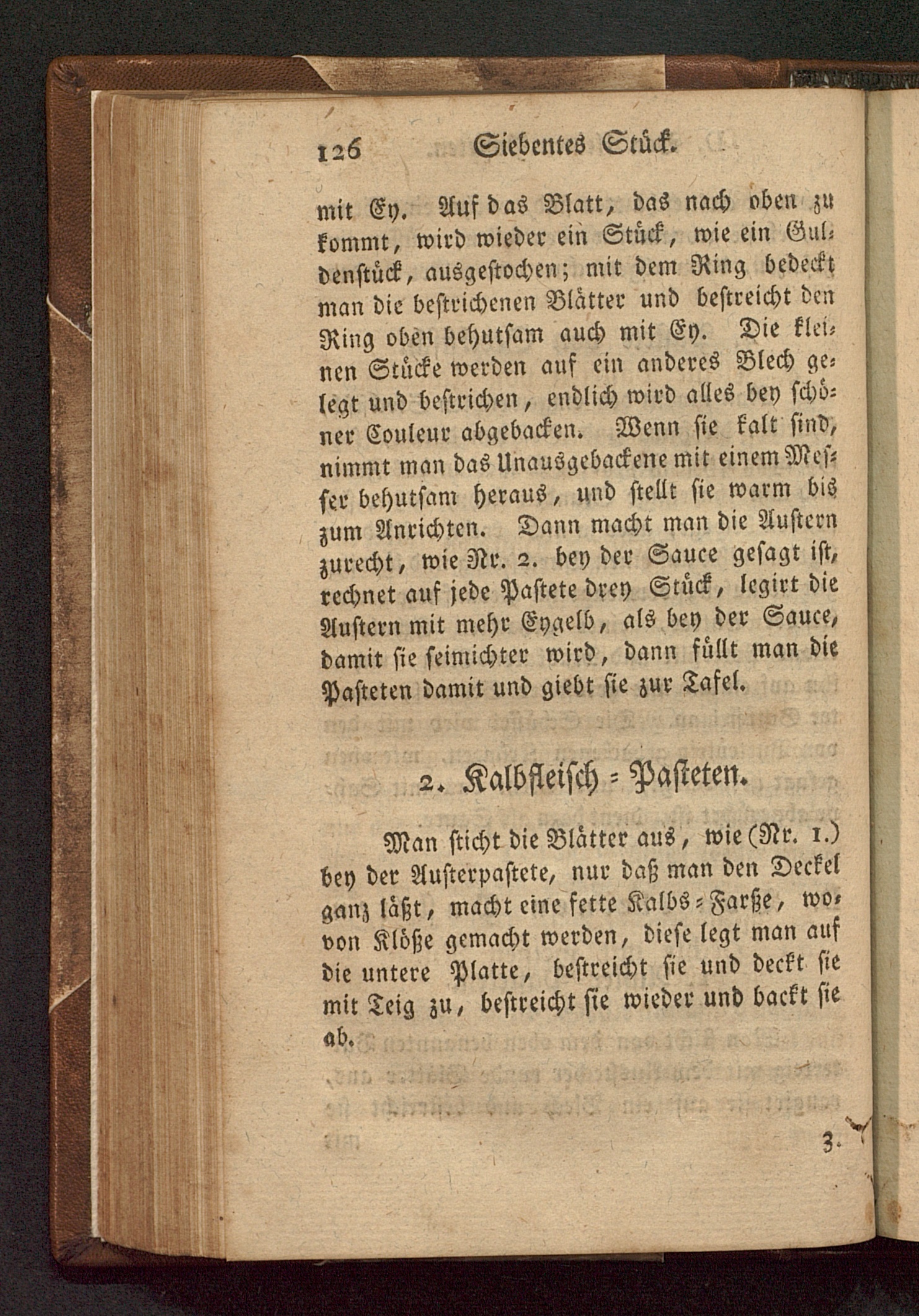 126 Siebentes Stück.

mit Ey. Auf das Blatt, das nach oben zu kommt, wird wieder ein Stück, wie ein Guldenstück, ausgestochen; mit dem Ring bedeckt man die bestrichenen Blätter und bestreicht den Ring oben behutsam auch mit Ey. Die kleinen Stücke werden auf ein anderes Blech gelegt und bestrichen, endlich wird alles bey schöner Couleur abgebacken. Wenn sie kalt sind, nimmt man das Unausgebackene mit einem Messer behutsam heraus, und stellt sie warm bis zum Anrichten. Dann macht man die Austern zurecht, wie Nr. 2. bey der Sauce gesagt ist, rechnet auf jede Pastete drey Stück, legirt die Austern mit mehr Eygelb, als bey der Sauce, damit sie seimichter wird, dann füllt man die Pasteten damit und giebt sie zur Tafel.

2. Kalbfleisch = Pasteten.

Man sticht die Blätter aus, wie (Nr. 1.) bey der Austerpastete, nur daß man den Deckel ganz läßt, macht eine fette Kalbs = Farße, wovon Klöße gemacht werden, diese legt man auf die untere Platte, bestreicht sie und deckt sie mit Teig zu, bestreicht sie wieder und backt sie ab.

3.